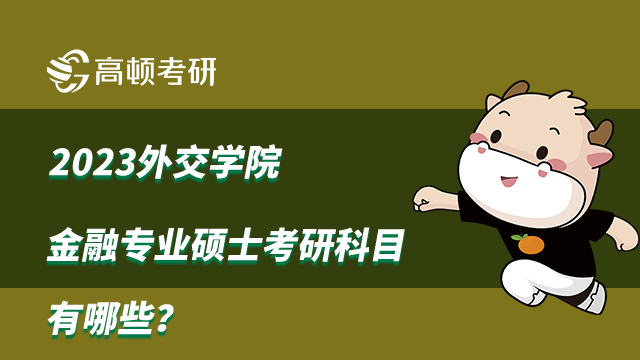 高顿考研

2023外交学院

金融专业硕士考研科目

有哪些？